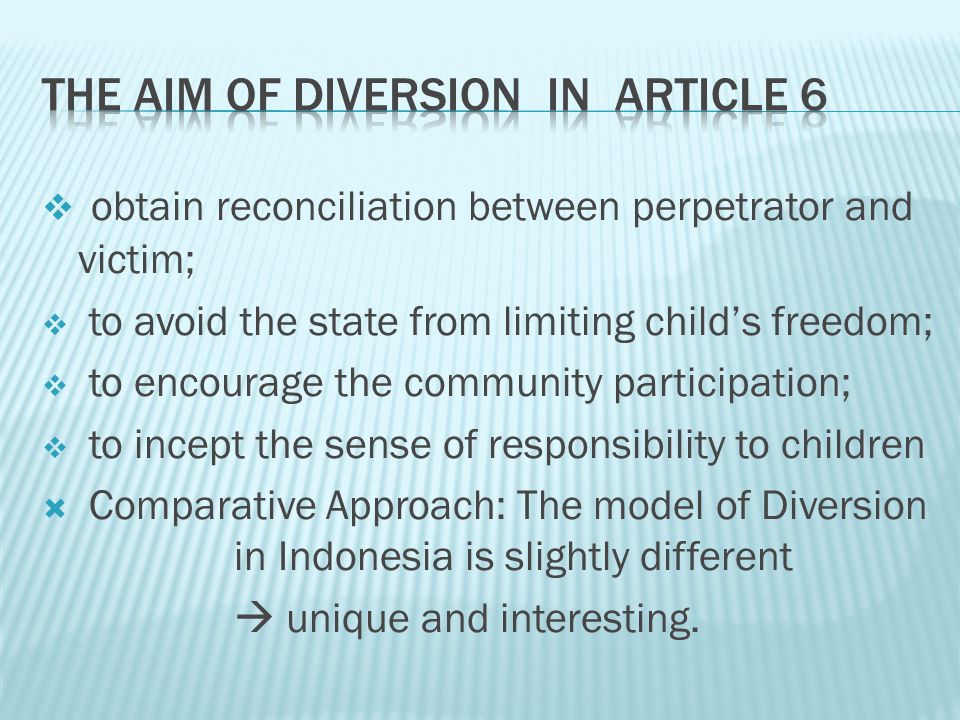 THE AIM OF DIVERSION IN ARTICLE 6

❖ obtain reconciliation between perpetrator and victim;

❖ to avoid the state from limiting child's freedom;

❖ to encourage the community participation;

❖ to incept the sense of responsibility to children

✖ Comparative Approach: The model of Diversion in Indonesia is slightly different

→ unique and interesting.